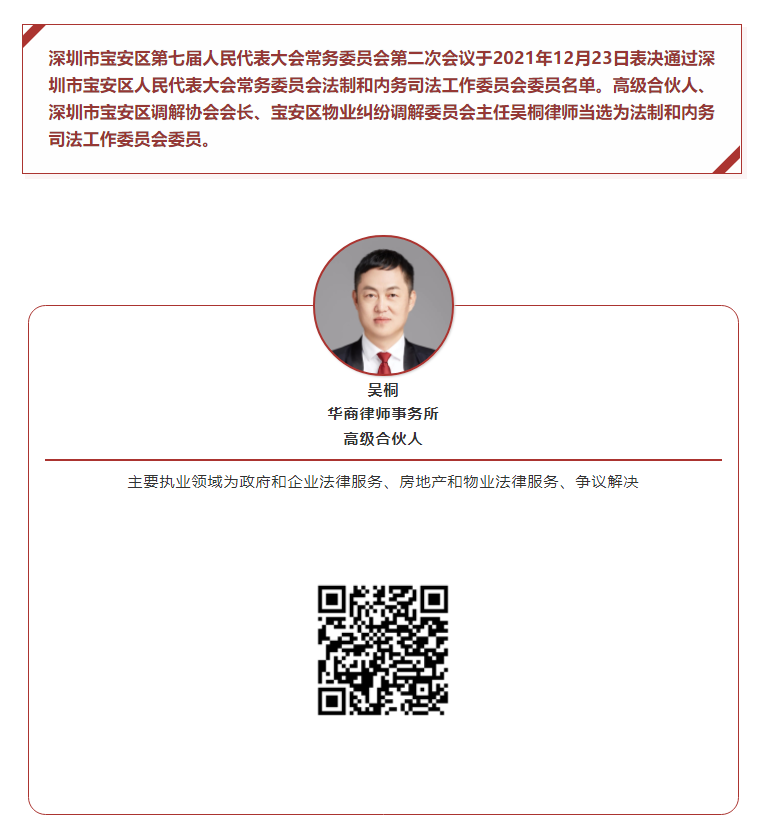 深圳市宝安区第七届人民代表大会常务委员会第二次会议于2021年12月23日表决通过深圳市宝安区人民代表大会常务委员会法制和内务司法工作委员会委员名单。高级合伙人、深圳市宝安区调解协会会长、宝安区物业纠纷调解委员会主任吴桐律师当选为法制和内务司法工作委员会委员。

吴桐
华商律师事务所
高级合伙人

主要执业领域为政府和企业法律服务、房地产和物业法律服务、争议解决